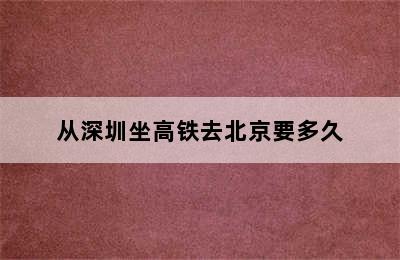 从深圳坐高铁去北京要多久